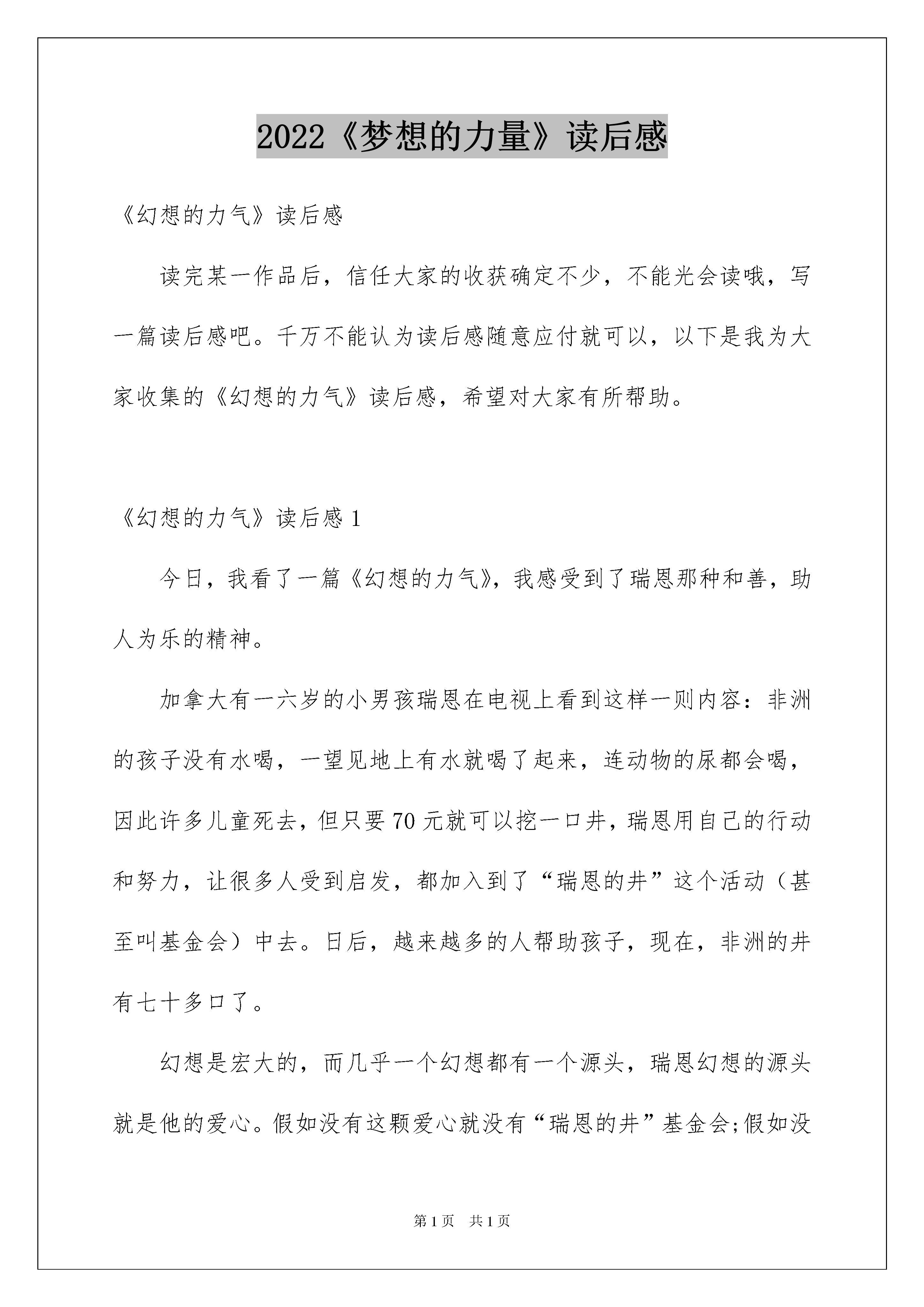 2022《梦想的力量》读后感

《幻想的力气》读后感

读完某一作品后，信任大家的收获确定不少，不能光会读哦，写一篇读后感吧。千万不能认为读后感随意应付就可以，以下是我为大家收集的《幻想的力气》读后感，希望对大家有所帮助。

《幻想的力气》读后感 1

今日，我看了一篇《幻想的力气》，我感受到了瑞恩那种和善，助人为乐的精神。

加拿大有一六岁的小男孩瑞恩在电视上看到这样一则内容：非洲的孩子没有水喝，一望见地上有水就喝了起来，连动物的尿都会喝，因此许多儿童死去，但只要 70 元就可以挖一口井，瑞恩用自己的行动和努力，让很多人受到启发，都加入到了“瑞恩的井”这个活动（甚至叫基金会）中去。日后，越来越多的人帮助孩子，现在，非洲的井有七十多口了。

幻想是宏大的，而几乎一个幻想都有一个源头，瑞恩幻想的源头就是他的爱心。假如没有这颗爱心就没有“瑞恩的井”基金会;假如没

第 1 页 共 1 页